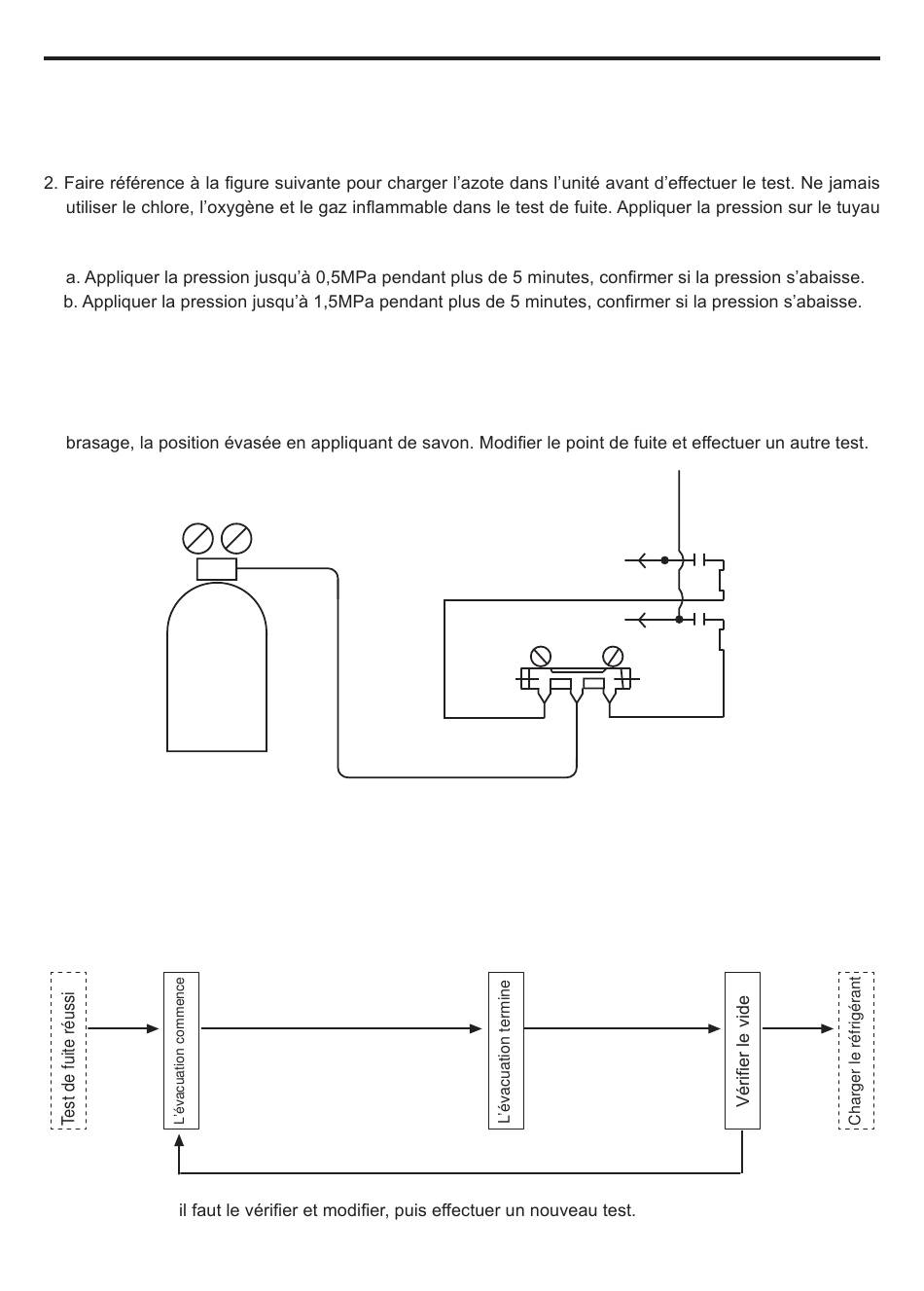 2. Faire référence à la figure suivante pour charger l'azote dans l'unité avant d'effectuer le test. Ne jamais utiliser le chlore, l'oxygène et le gaz inflammable dans le test de fuite. Appliquer la pression sur le tuyau

a. Appliquer la pression jusqu'à 0,5MPa pendant plus de 5 minutes, confirmer si la pression s'abaisse.
b. Appliquer la pression jusqu'à 1,5MPa pendant plus de 5 minutes, confirmer si la pression s'abaisse.

brasage, la position évasée en appliquant de savon. Modifier le point de fuite et effectuer un autre test.

Test de fuite réussi

L'évacuation commence

L'évacuation termine

Vérifier le vide

Charger le réfrigérant

il faut le vérifier et modifier, puis effectuer un nouveau test.